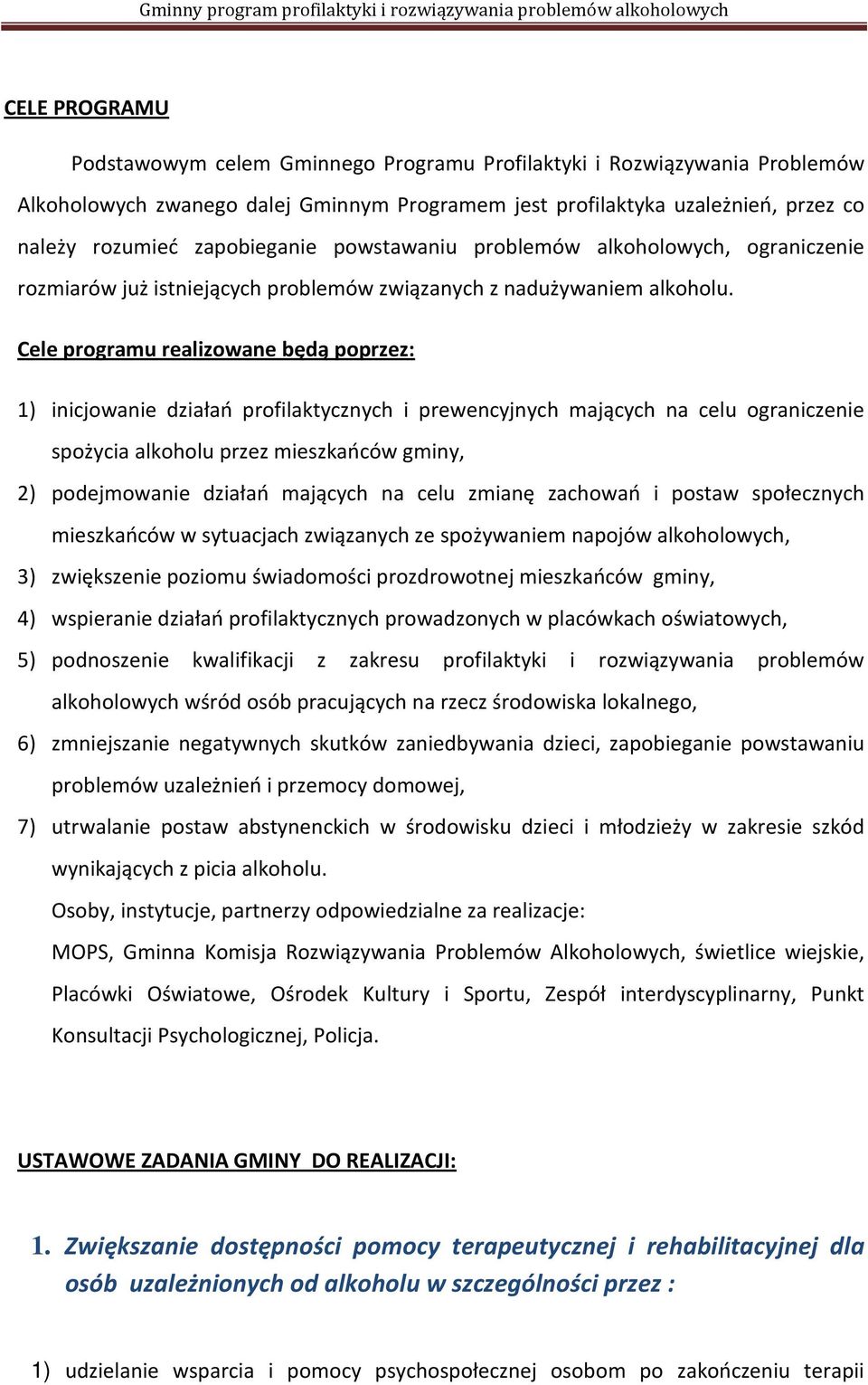 Gminny program profilaktyki i rozwiązywania problemów alkoholowych

CELE PROGRAMU

Podstawowym celem Gminnego Programu Profilaktyki i Rozwiązywania Problemów Alkoholowych zwanego dalej Gminnym Programem jest profilaktyka uzależnień, przez co należy rozumieć zapobieganie powstawaniu problemów alkoholowych, ograniczenie rozmiarów już istniejących problemów związanych z nadużywaniem alkoholu.

Cele programu realizowane będą poprzez:

1) inicjowanie działań profilaktycznych i prewencyjnych mających na celu ograniczenie spożycia alkoholu przez mieszkańców gminy,
2) podejmowanie działań mających na celu zmianę zachowań i postaw społecznych mieszkańców w sytuacjach związanych ze spożywaniem napojów alkoholowych,
3) zwiększenie poziomu świadomości prozdrowotnej mieszkańców gminy,
4) wspieranie działań profilaktycznych prowadzonych w placówkach oświatowych,
5) podnoszenie kwalifikacji z zakresu profilaktyki i rozwiązywania problemów alkoholowych wśród osób pracujących na rzecz środowiska lokalnego,
6) zmniejszanie negatywnych skutków zaniedbywania dzieci, zapobieganie powstawaniu problemów uzależnień i przemocy domowej,
7) utrwalanie postaw abstynenckich w środowisku dzieci i młodzieży w zakresie szkód wynikających z picia alkoholu.

Osoby, instytucje, partnerzy odpowiedzialne za realizacje:

MOPS, Gminna Komisja Rozwiązywania Problemów Alkoholowych, świetlice wiejskie, Placówki Oświatowe, Ośrodek Kultury i Sportu, Zespół interdyscyplinarny, Punkt Konsultacji Psychologicznej, Policja.

USTAWOWE ZADANIA GMINY DO REALIZACJI:

1. Zwiększanie dostępności pomocy terapeutycznej i rehabilitacyjnej dla osób uzależnionych od alkoholu w szczególności przez :

1) udzielanie wsparcia i pomocy psychospołecznej osobom po zakończeniu terapii